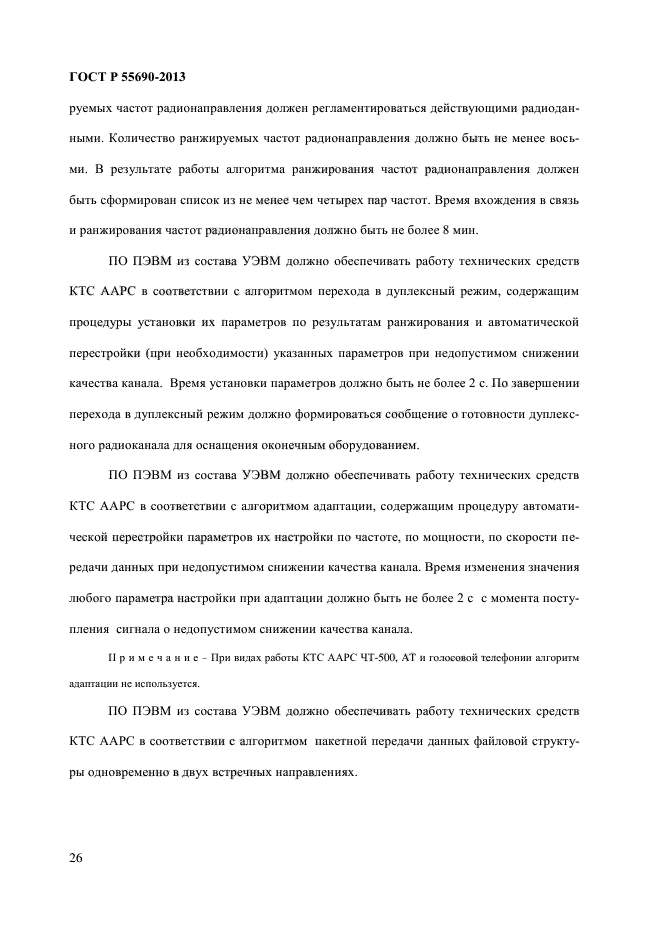 ГОСТ Р 55690-2013

руемых частот радионаправления должен регламентироваться действующими радиоданными. Количество ранжируемых частот радионаправления должно быть не менее восьми. В результате работы алгоритма ранжирования частот радионаправления должен быть сформирован список из не менее чем четырех пар частот. Время вхождения в связь и ранжирования частот радионаправления должно быть не более 8 мин.

ПО ПЭВМ из состава УЭВМ должно обеспечивать работу технических средств КТС ААРС в соответствии с алгоритмом перехода в дуплексный режим, содержащим процедуры установки их параметров по результатам ранжирования и автоматической перестройки (при необходимости) указанных параметров при недопустимом снижении качества канала. Время установки параметров должно быть не более 2 с. По завершении перехода в дуплексный режим должно формироваться сообщение о готовности дуплексного радиоканала для оснащения оконечным оборудованием.

ПО ПЭВМ из состава УЭВМ должно обеспечивать работу технических средств КТС ААРС в соответствии с алгоритмом адаптации, содержащим процедуру автоматической перестройки параметров их настройки по частоте, по мощности, по скорости передачи данных при недопустимом снижении качества канала. Время изменения значения любого параметра настройки при адаптации должно быть не более 2 с с момента поступления сигнала о недопустимом снижении качества канала.

Примечание – При видах работы КТС ААРС ЧТ-500, АТ и голосовой телефонии алгоритм адаптации не используется.

ПО ПЭВМ из состава УЭВМ должно обеспечивать работу технических средств КТС ААРС в соответствии с алгоритмом пакетной передачи данных файловой структуры одновременно в двух встречных направлениях.

26